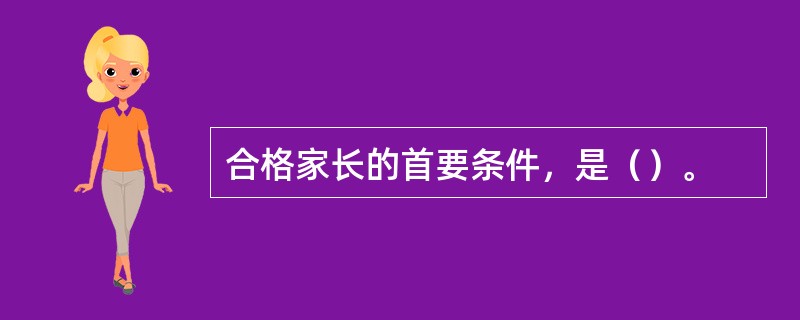 合格家长的首要条件，是（）。